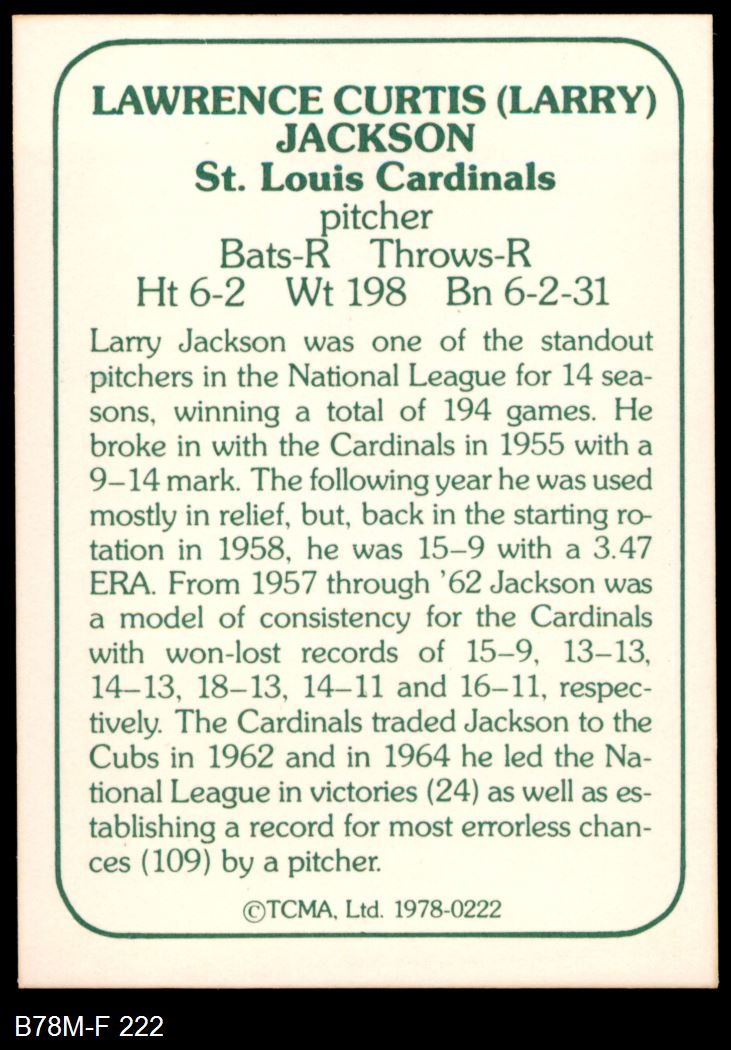 LAWRENCE CURTIS (LARRY) JACKSON
St. Louis Cardinals
pitcher
Bats-R Throws-R
Ht 6-2 Wt 198 Bn 6-2-31

Larry Jackson was one of the standout pitchers in the National League for 14 seasons, winning a total of 194 games. He broke in with the Cardinals in 1955 with a 9–14 mark. The following year he was used mostly in relief, but, back in the starting rotation in 1958, he was 15–9 with a 3.47 ERA. From 1957 through '62 Jackson was a model of consistency for the Cardinals with won-lost records of 15–9, 13–13, 14–13, 18–13, 14–11 and 16–11, respectively. The Cardinals traded Jackson to the Cubs in 1962 and in 1964 he led the National League in victories (24) as well as establishing a record for most errorless chances (109) by a pitcher.

©TCMA, Ltd. 1978-0222

B78M-F 222